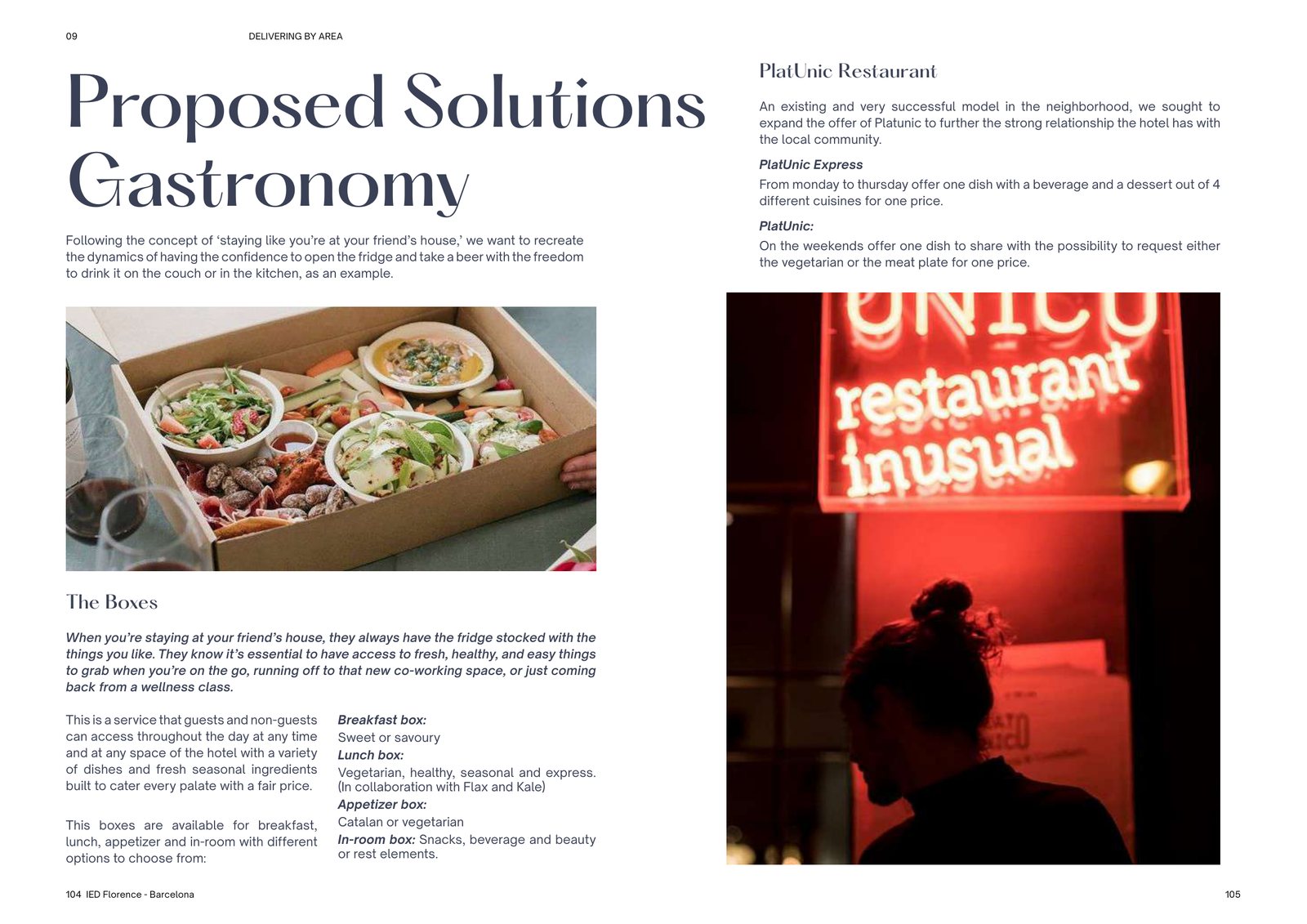 09 DELIVERING BY AREA

Proposed Solutions Gastronomy

Following the concept of 'staying like you're at your friend's house,' we want to recreate the dynamics of having the confidence to open the fridge and take a beer with the freedom to drink it on the couch or in the kitchen, as an example.

The Boxes

When you're staying at your friend's house, they always have the fridge stocked with the things you like. They know it's essential to have access to fresh, healthy, and easy things to grab when you're on the go, running off to that new co-working space, or just coming back from a wellness class.

This is a service that guests and non-guests can access throughout the day at any time and at any space of the hotel with a variety of dishes and fresh seasonal ingredients built to cater every palate with a fair price.

This boxes are available for breakfast, lunch, appetizer and in-room with different options to choose from:

Breakfast box:
Sweet or savoury
Lunch box:
Vegetarian, healthy, seasonal and express. (In collaboration with Flax and Kale)
Appetizer box:
Catalan or vegetarian
In-room box: Snacks, beverage and beauty or rest elements.

PlatUnic Restaurant

An existing and very successful model in the neighborhood, we sought to expand the offer of Platunic to further the strong relationship the hotel has with the local community.

PlatUnic Express
From monday to thursday offer one dish with a beverage and a dessert out of 4 different cuisines for one price.

PlatUnic:
On the weekends offer one dish to share with the possibility to request either the vegetarian or the meat plate for one price.

UNICO
restaurant
inusual

104 IED Florence - Barcelona

105